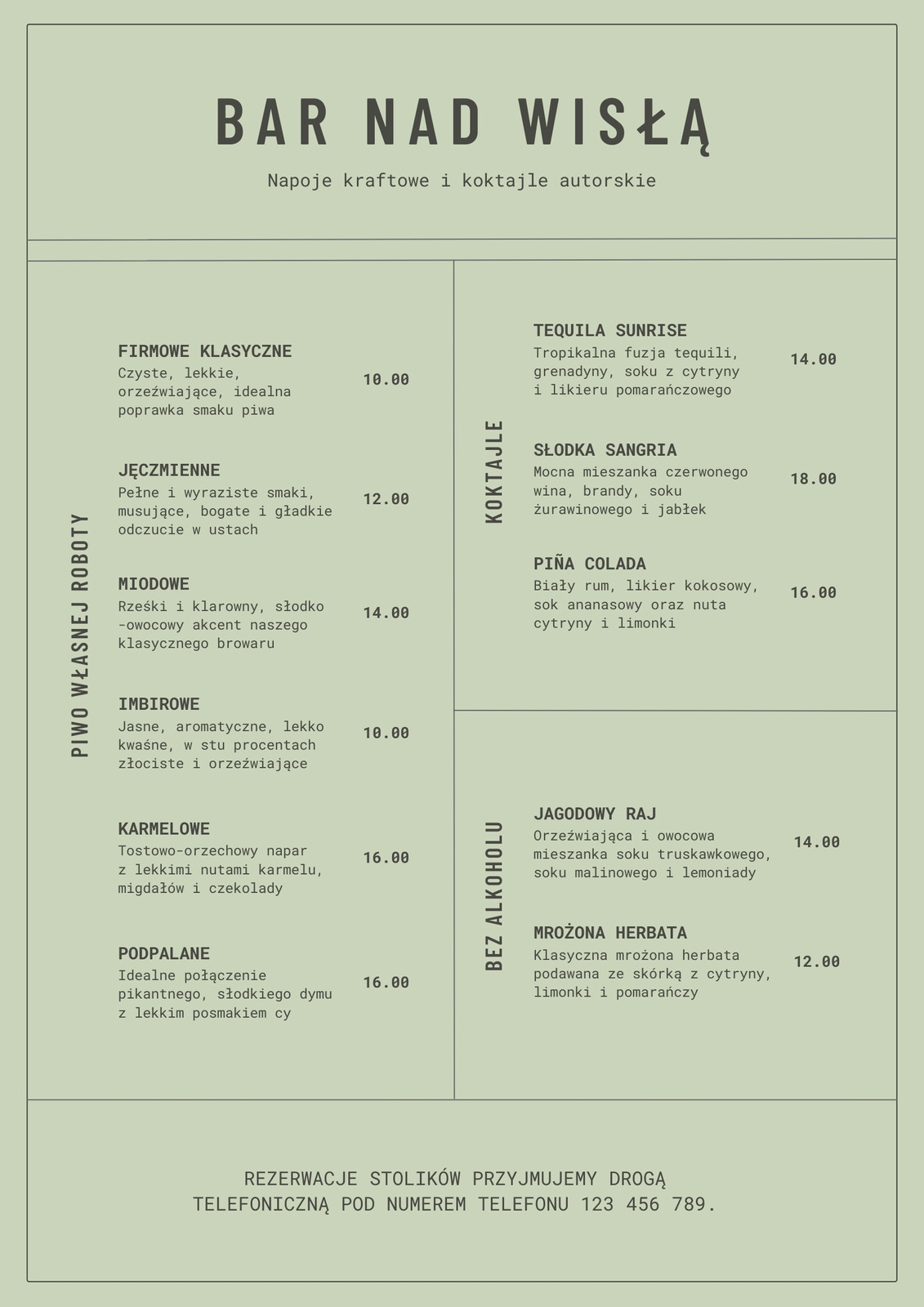 BAR NAD WISŁĄ

Napoje kraftowe i koktajle autorskie

PIWO WŁASNEJ ROBOTY

FIRMOWE KLASYCZNE
Czyste, lekkie, orzeźwiające, idealna poprawka smaku piwa
10.00

JĘCZMIENNE
Pełne i wyraziste smaki, musujące, bogate i gładkie odczucie w ustach
12.00

MIODOWE
Rześki i klarowny, słodko -owocowy akcent naszego klasycznego browaru
14.00

IMBIROWE
Jasne, aromatyczne, lekko kwaśne, w stu procentach złociste i orzeźwiające
10.00

KARMELOWE
Tostowo-orzechowy napar z lekkimi nutami karmelu, migdałów i czekolady
16.00

PODPALANE
Idealne połączenie pikantnego, słodkiego dymu z lekkim posmakiem cy
16.00

KOKTAJLE

TEQUILA SUNRISE
Tropikalna fuzja tequili, grenadyny, soku z cytryny i likieru pomarańczowego
14.00

SŁODKA SANGRIA
Mocna mieszanka czerwonego wina, brandy, soku żurawinowego i jabłek
18.00

PIÑA COLADA
Biały rum, likier kokosowy, sok ananasowy oraz nuta cytryny i limonki
16.00

BEZ ALKOHOLU

JAGODOWY RAJ
Orzeźwiająca i owocowa mieszanka soku truskawkowego, soku malinowego i lemoniady
14.00

MROŻONA HERBATA
Klasyczna mrożona herbata podawana ze skórką z cytryny, limonki i pomarańczy
12.00

REZERWACJE STOLIKÓW PRZYJMUJEMY DROGĄ TELEFONICZNĄ POD NUMEREM TELEFONU 123 456 789.